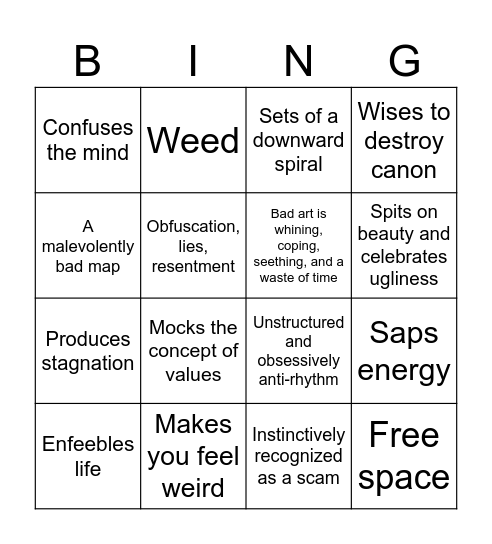 | B | I | N | G |
|---|---|---|---|
| Confuses the mind | Weed | Sets of a downward spiral | Wises to destroy canon |
| A malevolently bad map | Obfuscation, lies, resentment | Bad art is whining, coping, seething, and a waste of time | Spits on beauty and celebrates ugliness |
| Produces stagnation | Mocks the concept of values | Unstructured and obsessively anti-rhythm | Saps energy |
| Enfeebles life | Makes you feel weird | Instinctively recognized as a scam | Free space |